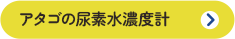 アタゴの尿素水濃度計